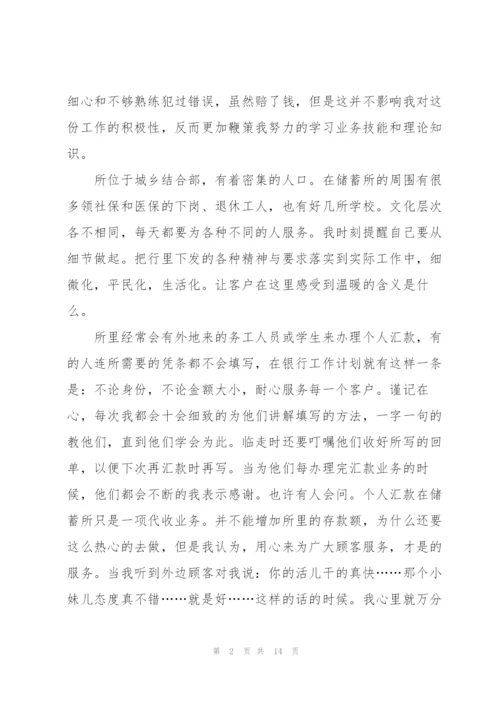 细心和不够熟练犯过错误，虽然赔了钱，但是这并不影响我对这份工作的积极性，反而更加鞭策我努力的学习业务技能和理论知识。

所位于城乡结合部，有着密集的人口。在储蓄所的周围有很多领社保和医保的下岗、退休工人，也有好几所学校。文化层次各不相同，每天都要为各种不同的人服务。我时刻提醒自己要从细节做起。把行里下发的各种精神与要求落实到实际工作中，细微化，平民化，生活化。让客户在这里感受到温暖的含义是什么。

所里经常会有外地来的务工人员或学生来办理个人汇款，有的人连所需要的凭条都不会填写，在银行工作计划就有这样一条是：不论身份，不论金额大小，耐心服务每一个客户。谨记在心，每次我都会十会细致的为他们讲解填写的方法，一字一句的教他们，直到他们学会为此。临走时还要叮嘱他们收好所写的回单，以便下次再汇款时再写。当为他们每办理完汇款业务的时候，他们都会不断的我表示感谢。也许有人会问。个人汇款在储蓄所只是一项代收业务。并不能增加所里的存款额，为什么还要这么热心的去做，但是我认为，用心来为广大顾客服务，才是的服务。当我听到外边顾客对我说：你的活儿干的真快……那个小妹儿态度真不错……就是好……这样的话的时候。我心里就万分

第 2 页 共 14 页